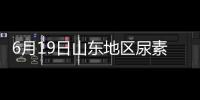 6月19日山东地区尿素